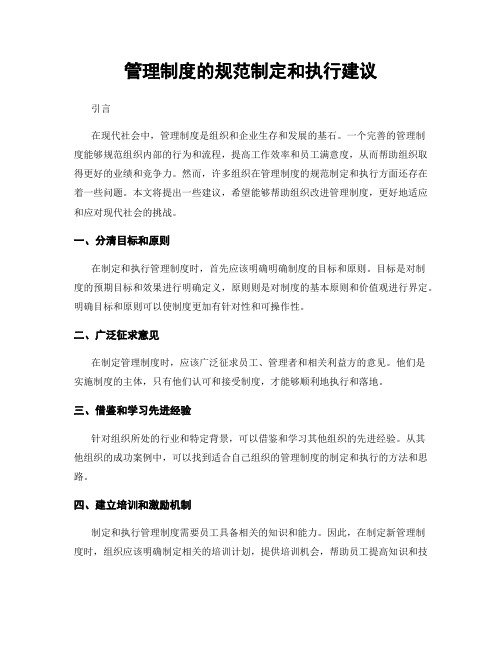 管理制度的规范制定和执行建议

引言

在现代社会中，管理制度是组织和企业生存和发展的基石。一个完善的管理制度能够规范组织内部的行为和流程，提高工作效率和员工满意度，从而帮助组织取得更好的业绩和竞争力。然而，许多组织在管理制度的规范制定和执行方面还存在着一些问题。本文将提出一些建议，希望能够帮助组织改进管理制度，更好地适应和应对现代社会的挑战。

一、分清目标和原则

在制定和执行管理制度时，首先应该明确明确制度的目标和原则。目标是对制度的预期目标和效果进行明确定义，原则则是对制度的基本原则和价值观进行界定。明确目标和原则可以使制度更加有针对性和可操作性。

二、广泛征求意见

在制定管理制度时，应该广泛征求员工、管理者和相关利益方的意见。他们是实施制度的主体，只有他们认可和接受制度，才能够顺利地执行和落地。

三、借鉴和学习先进经验

针对组织所处的行业和特定背景，可以借鉴和学习其他组织的先进经验。从其他组织的成功案例中，可以找到适合自己组织的管理制度的制定和执行的方法和思路。

四、建立培训和激励机制

制定和执行管理制度需要员工具备相关的知识和能力。因此，在制定新管理制度时，组织应该明确制定相关的培训计划，提供培训机会，帮助员工提高知识和技